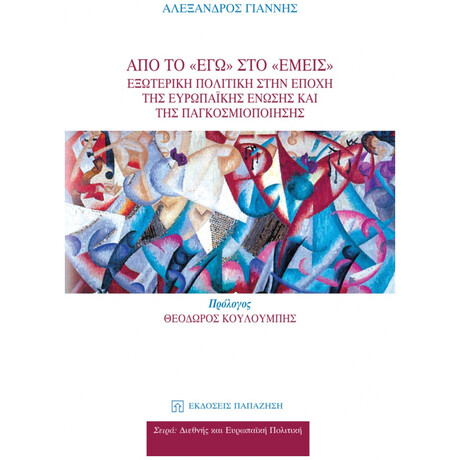 ΑΛΕΞΑΝΔΡΟΣ ΓΙΑΝΝΗΣ

ΑΠΟ ΤΟ «ΕΓΩ» ΣΤΟ «ΕΜΕΙΣ»
ΕΞΩΤΕΡΙΚΗ ΠΟΛΙΤΙΚΗ ΣΤΗΝ ΕΠΟΧΗ
ΤΗΣ ΕΥΡΩΠΑΪΚΗΣ ΕΝΩΣΗΣ ΚΑΙ
ΤΗΣ ΠΑΓΚΟΣΜΙΟΠΟΙΗΣΗΣ

Πρόλογος
ΘΕΟΔΩΡΟΣ ΚΟΥΛΟΥΜΠΗΣ

ΕΚΔΟΣΕΙΣ ΠΑΠΑΖΗΣΗ

Σειρά: Διεθνής και Ευρωπαϊκή Πολιτική